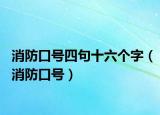 消防口号四句十六个字（消防口号）